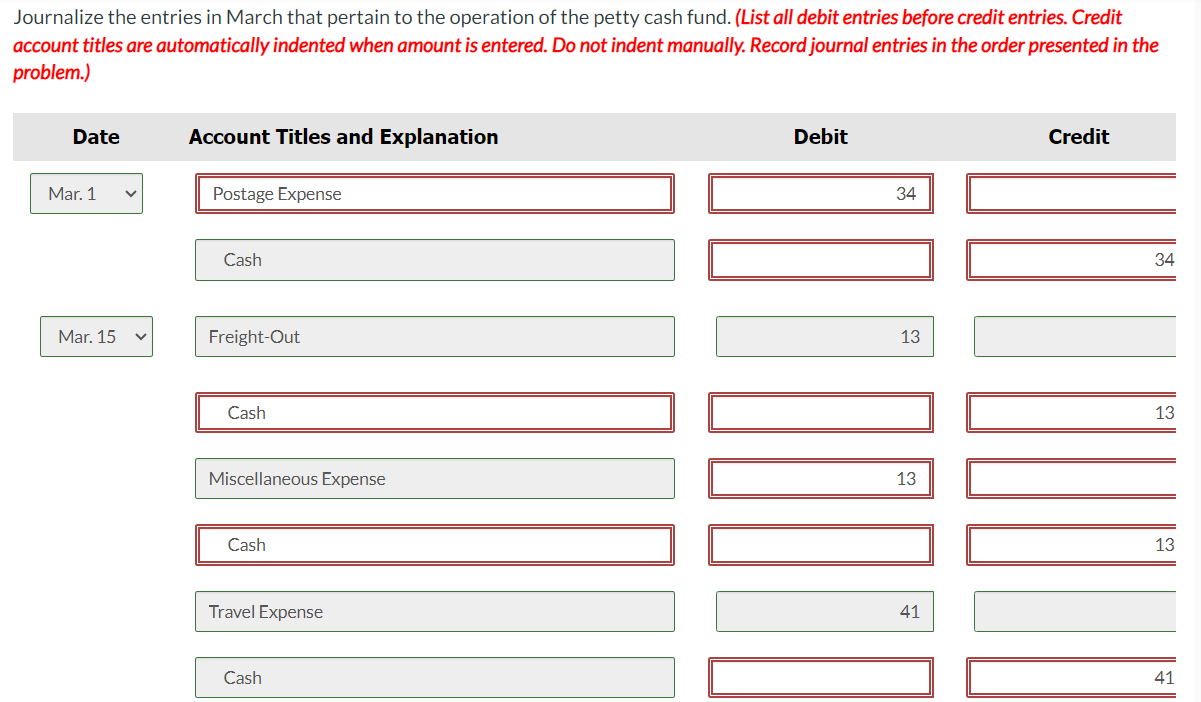 Journalize the entries in March that pertain to the operation of the petty cash fund. (List all debit entries before credit entries. Credit account titles are automatically indented when amount is entered. Do not indent manually. Record journal entries in the order presented in the problem.)

| Date | Account Titles and Explanation | Debit | Credit |
|---|---|---|---|
| Mar. 1 | Postage Expense | 34 | |
| | Cash | | 34 |
| Mar. 15 | Freight-Out | 13 | |
| | Cash | | 13 |
| | Miscellaneous Expense | 13 | |
| | Cash | | 13 |
| | Travel Expense | 41 | |
| | Cash | | 41 |